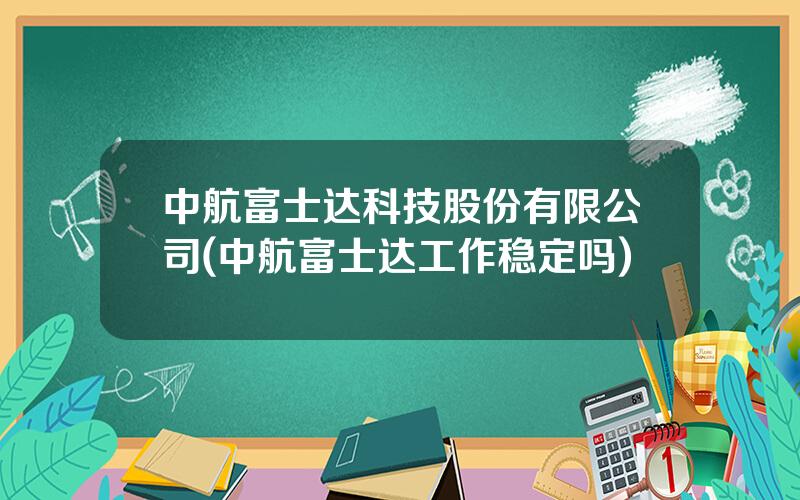 中航富士达科技股份有限公司(中航富士达工作稳定吗)